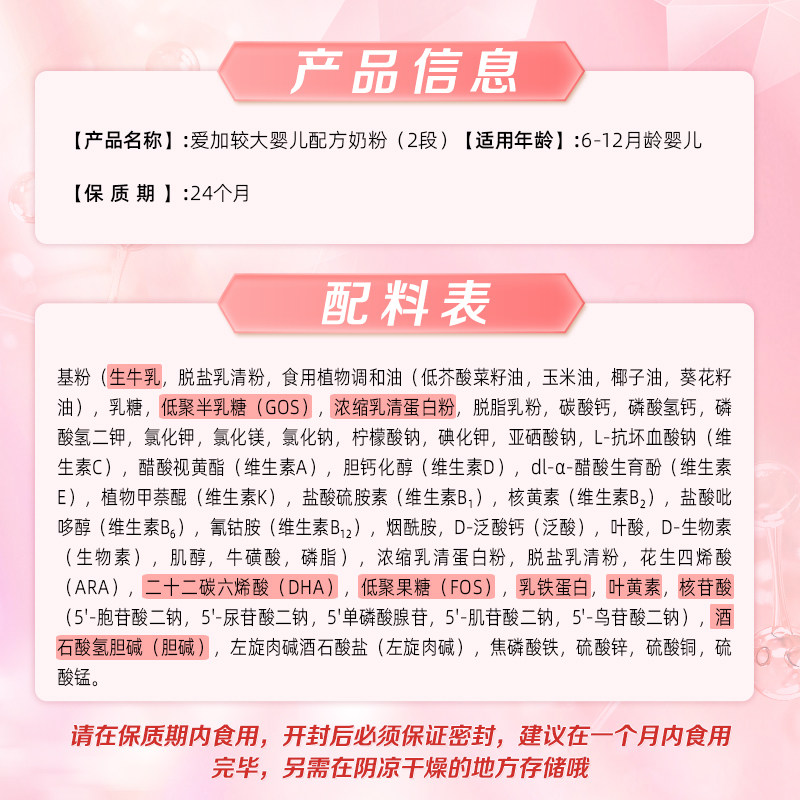 产品信息

【产品名称】:爱加较大婴儿配方奶粉（2段）【适用年龄】:6-12月龄婴儿

【保 质 期 】:24个月

配料表

基粉（生牛乳，脱盐乳清粉，食用植物调和油（低芥酸菜籽油，玉米油，椰子油，葵花籽油），乳糖，低聚半乳糖（GOS），浓缩乳清蛋白粉，脱脂乳粉，碳酸钙，磷酸氢钙，磷酸氢二钾，氯化钾，氯化镁，氯化钠，柠檬酸钠，碘化钾，亚硒酸钠，L-抗坏血酸钠（维生素C），醋酸视黄酯（维生素A），胆钙化醇（维生素D），dl-α-醋酸生育酚（维生素E），植物甲萘醌（维生素K），盐酸硫胺素（维生素$B_1$），核黄素（维生素$B_2$），盐酸吡哆醇（维生素$B_6$），氰钴胺（维生素$B_{12}$），烟酰胺，D-泛酸钙（泛酸），叶酸，D-生物素（生物素），肌醇，牛磺酸，磷脂），浓缩乳清蛋白粉，脱盐乳清粉，花生四烯酸（ARA），二十二碳六烯酸（DHA），低聚果糖（FOS），乳铁蛋白，叶黄素，核苷酸（5'-胞苷酸二钠，5'-尿苷酸二钠，5'单磷酸腺苷，5'-肌苷酸二钠，5'-鸟苷酸二钠），酒石酸氢胆碱（胆碱），左旋肉碱酒石酸盐（左旋肉碱），焦磷酸铁，硫酸锌，硫酸铜，硫酸锰。

请在保质期内食用，开封后必须保证密封，建议在一个月内食用完毕，另需在阴凉干燥的地方存储哦